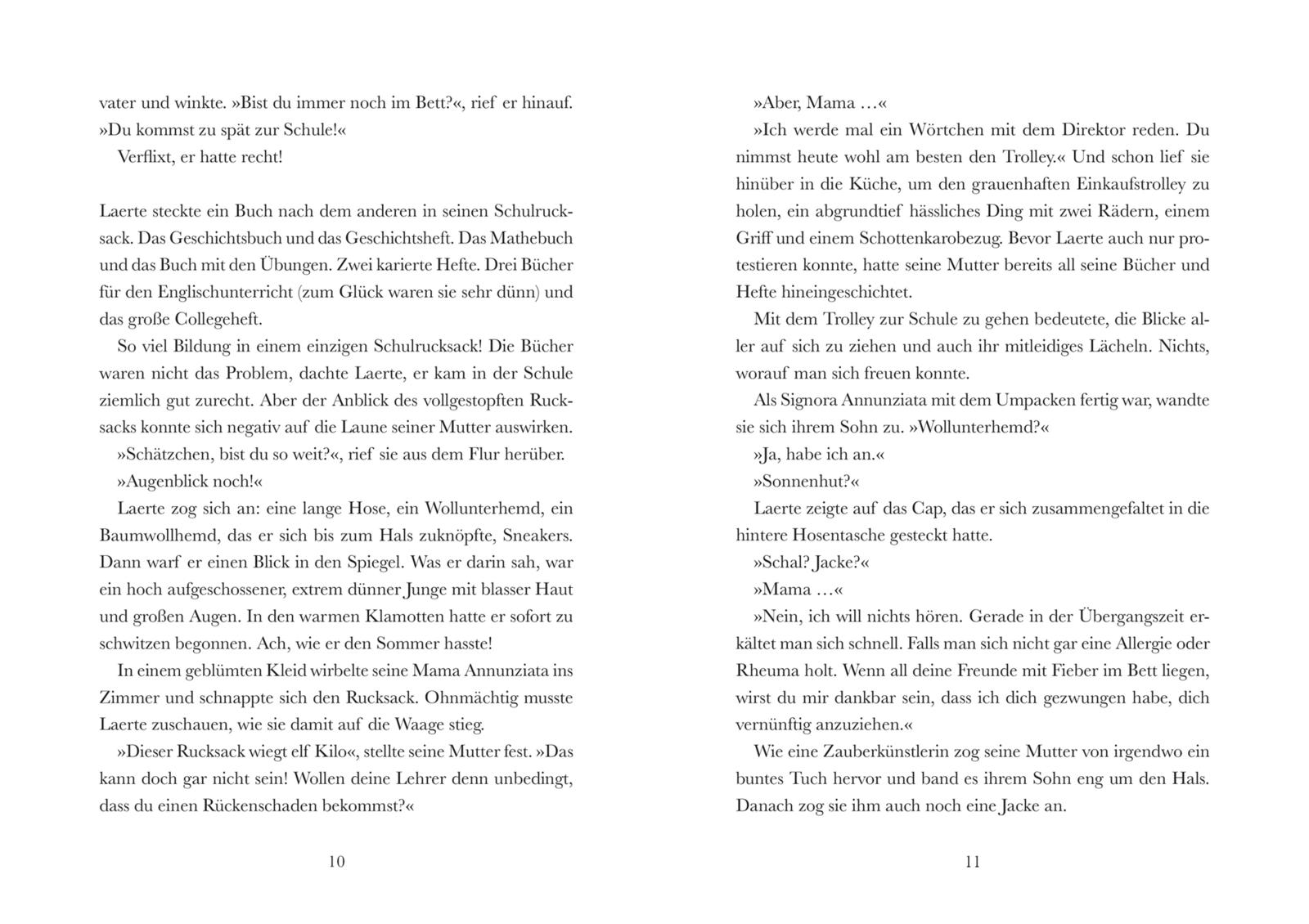 vater und winkte. »Bist du immer noch im Bett?«, rief er hinauf. »Du kommst zu spät zur Schule!«

Verflixt, er hatte recht!

Laerte steckte ein Buch nach dem anderen in seinen Schulrucksack. Das Geschichtsbuch und das Geschichtsheft. Das Mathebuch und das Buch mit den Übungen. Zwei karierte Hefte. Drei Bücher für den Englischunterricht (zum Glück waren sie sehr dünn) und das große Collegeheft.

So viel Bildung in einem einzigen Schulrucksack! Die Bücher waren nicht das Problem, dachte Laerte, er kam in der Schule ziemlich gut zurecht. Aber der Anblick des vollgestopften Rucksacks konnte sich negativ auf die Laune seiner Mutter auswirken.

»Schätzchen, bist du so weit?«, rief sie aus dem Flur herüber.

»Augenblick noch!«

Laerte zog sich an: eine lange Hose, ein Wollunterhemd, ein Baumwollhemd, das er sich bis zum Hals zuknöpfte, Sneakers. Dann warf er einen Blick in den Spiegel. Was er darin sah, war ein hoch aufgeschossener, extrem dünner Junge mit blasser Haut und großen Augen. In den warmen Klamotten hatte er sofort zu schwitzen begonnen. Ach, wie er den Sommer hasste!

In einem geblümten Kleid wirbelte seine Mama Annunziata ins Zimmer und schnappte sich den Rucksack. Ohnmächtig musste Laerte zuschauen, wie sie damit auf die Waage stieg.

»Dieser Rucksack wiegt elf Kilo«, stellte seine Mutter fest. »Das kann doch gar nicht sein! Wollen deine Lehrer denn unbedingt, dass du einen Rückenschaden bekommst?«

10

»Aber, Mama …«

»Ich werde mal ein Wörtchen mit dem Direktor reden. Du nimmst heute wohl am besten den Trolley.« Und schon lief sie hinüber in die Küche, um den grauenhaften Einkaufstrolley zu holen, ein abgrundtief hässliches Ding mit zwei Rädern, einem Griff und einem Schottenkarobezug. Bevor Laerte auch nur protestieren konnte, hatte seine Mutter bereits all seine Bücher und Hefte hineingeschichtet.

Mit dem Trolley zur Schule zu gehen bedeutete, die Blicke aller auf sich zu ziehen und auch ihr mitleidiges Lächeln. Nichts, worauf man sich freuen konnte.

Als Signora Annunziata mit dem Umpacken fertig war, wandte sie sich ihrem Sohn zu. »Wollunterhemd?«

»Ja, habe ich an.«

»Sonnenhut?«

Laerte zeigte auf das Cap, das er sich zusammengefaltet in die hintere Hosentasche gesteckt hatte.

»Schal? Jacke?«

»Mama …«

»Nein, ich will nichts hören. Gerade in der Übergangszeit erkältet man sich schnell. Falls man sich nicht gar eine Allergie oder Rheuma holt. Wenn all deine Freunde mit Fieber im Bett liegen, wirst du mir dankbar sein, dass ich dich gezwungen habe, dich vernünftig anzuziehen.«

Wie eine Zauberkünstlerin zog seine Mutter von irgendwo ein buntes Tuch hervor und band es ihrem Sohn eng um den Hals. Danach zog sie ihm auch noch eine Jacke an.

11